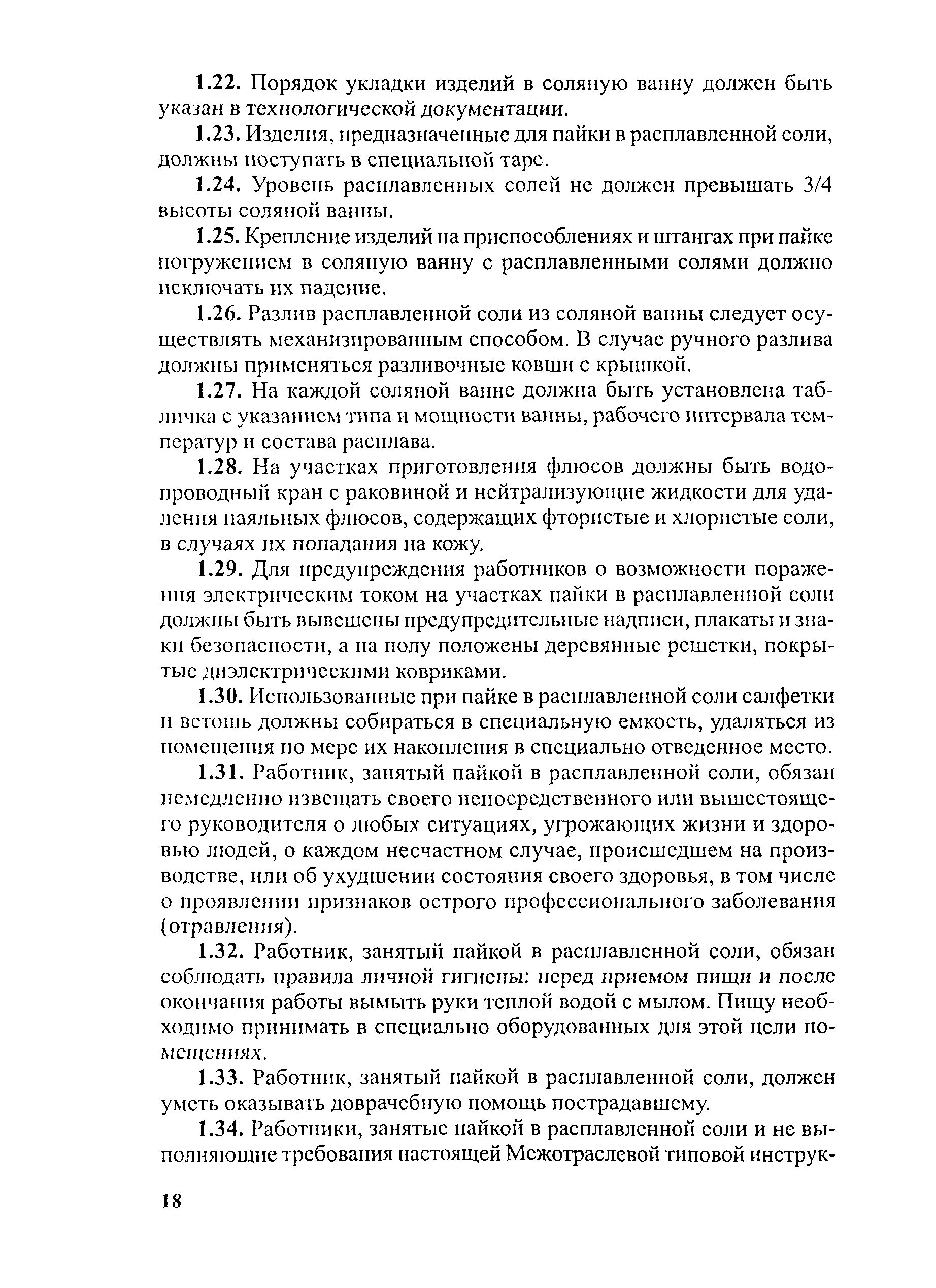 1.22. Порядок укладки изделий в соляную ванну должен быть указан в технологической документации.

1.23. Изделия, предназначенные для пайки в расплавленной соли, должны поступать в специальной таре.

1.24. Уровень расплавленных солей не должен превышать 3/4 высоты соляной ванны.

1.25. Крепление изделий на приспособлениях и штангах при пайке погружением в соляную ванну с расплавленными солями должно исключать их падение.

1.26. Разлив расплавленной соли из соляной ванны следует осуществлять механизированным способом. В случае ручного разлива должны применяться разливочные ковши с крышкой.

1.27. На каждой соляной ванне должна быть установлена табличка с указанием типа и мощности ванны, рабочего интервала температур и состава расплава.

1.28. На участках приготовления флюсов должны быть водопроводный кран с раковиной и нейтрализующие жидкости для удаления паяльных флюсов, содержащих фтористые и хлористые соли, в случаях их попадания на кожу.

1.29. Для предупреждения работников о возможности поражения электрическим током на участках пайки в расплавленной соли должны быть вывешены предупредительные надписи, плакаты и знаки безопасности, а на полу положены деревянные решетки, покрытые диэлектрическими ковриками.

1.30. Использованные при пайке в расплавленной соли салфетки и ветошь должны собираться в специальную емкость, удаляться из помещения по мере их накопления в специально отведенное место.

1.31. Работник, занятый пайкой в расплавленной соли, обязан немедленно извещать своего непосредственного или вышестоящего руководителя о любых ситуациях, угрожающих жизни и здоровью людей, о каждом несчастном случае, происшедшем на производстве, или об ухудшении состояния своего здоровья, в том числе о проявлении признаков острого профессионального заболевания (отравления).

1.32. Работник, занятый пайкой в расплавленной соли, обязан соблюдать правила личной гигиены: перед приемом пищи и после окончания работы вымыть руки теплой водой с мылом. Пищу необходимо принимать в специально оборудованных для этой цели помещениях.

1.33. Работник, занятый пайкой в расплавленной соли, должен уметь оказывать доврачебную помощь пострадавшему.

1.34. Работники, занятые пайкой в расплавленной соли и не выполняющие требования настоящей Межотраслевой типовой инструк-

18